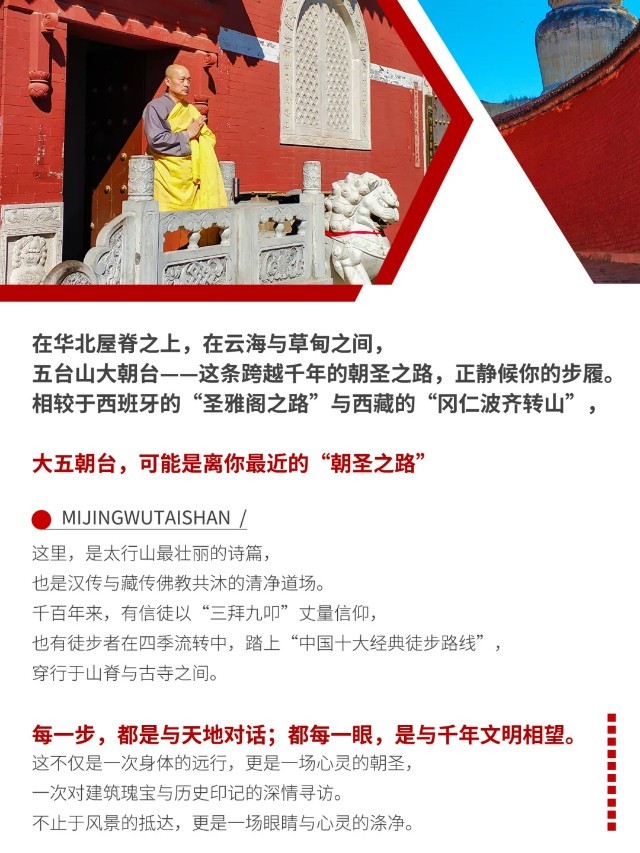 在华北屋脊之上，在云海与草甸之间，
五台山大朝台——这条跨越千年的朝圣之路，正静候你的步履。
相较于西班牙的“圣雅阁之路”与西藏的“冈仁波齐转山”，

大五朝台，可能是离你最近的“朝圣之路”

MIJINGWUTAISHAN /

这里，是太行山最壮丽的诗篇，
也是汉传与藏传佛教共沐的清净道场。
千百年来，有信徒以“三拜九叩”丈量信仰，
也有徒步者在四季流转中，踏上“中国十大经典徒步路线”，
穿行于山脊与古寺之间。

每一步，都是与天地对话；都每一眼，是与千年文明相望。
这不仅是一次身体的远行，更是一场心灵的朝圣，
一次对建筑瑰宝与历史印记的深情寻访。
不止于风景的抵达，更是一场眼睛与心灵的涤净。